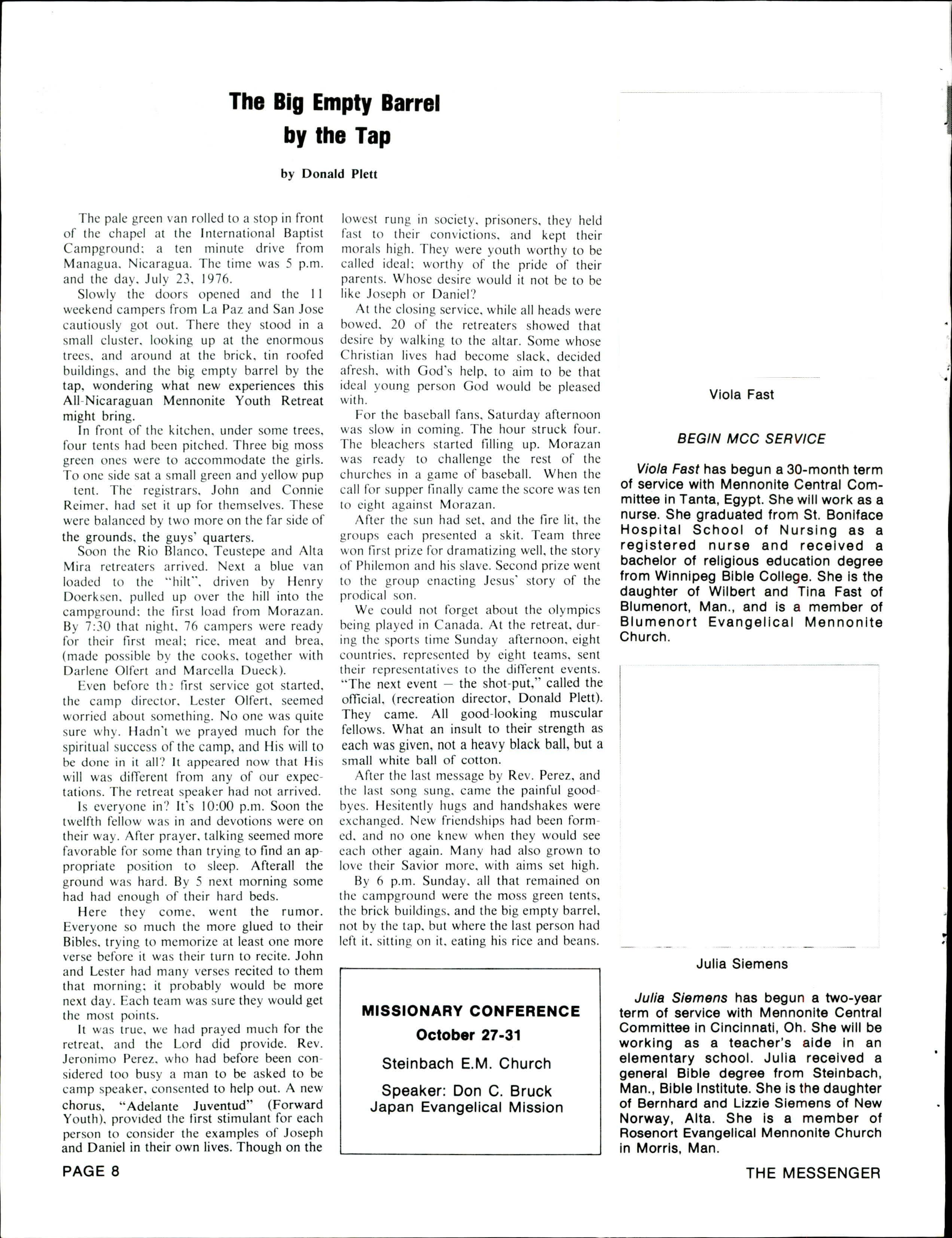 The Big Empty Barrel by the Tap

by Donald Plett

The pale green van rolled to a stop in front of the chapel at the International Baptist Campground; a ten minute drive from Managua, Nicaragua. The time was 5 p.m. and the day, July 23, 1976.

Slowly the doors opened and the 11 weekend campers from La Paz and San Jose cautiously got out. There they stood in a small cluster, looking up at the enormous trees, and around at the brick, tin roofed buildings, and the big empty barrel by the tap, wondering what new experiences this All-Nicaraguan Mennonite Youth Retreat might bring.

In front of the kitchen, under some trees, four tents had been pitched. Three big moss green ones were to accommodate the girls. To one side sat a small green and yellow pup tent. The registrars, John and Connie Reimer, had set it up for themselves. These were balanced by two more on the far side of the grounds, the guys' quarters.

Soon the Rio Blanco, Teustepe and Alta Mira retreaters arrived. Next a blue van loaded to the "hilt", driven by Henry Doerksen, pulled up over the hill into the campground; the first load from Morazan. By 7:30 that night, 76 campers were ready for their first meal; rice, meat and brea, (made possible by the cooks, together with Darlene Olfert and Marcella Dueck).

Even before the first service got started, the camp director, Lester Olfert, seemed worried about something. No one was quite sure why. Hadn't we prayed much for the spiritual success of the camp, and His will to be done in it all? It appeared now that His will was different from any of our expectations. The retreat speaker had not arrived.

Is everyone in? It's 10:00 p.m. Soon the twelfth fellow was in and devotions were on their way. After prayer, talking seemed more favorable for some than trying to find an appropriate position to sleep. Afterall the ground was hard. By 5 next morning some had had enough of their hard beds.

Here they come, went the rumor. Everyone so much the more glued to their Bibles, trying to memorize at least one more verse before it was their turn to recite. John and Lester had many verses recited to them that morning; it probably would be more next day. Each team was sure they would get the most points.

It was true, we had prayed much for the retreat, and the Lord did provide. Rev. Jeronimo Perez, who had before been considered too busy a man to be asked to be camp speaker, consented to help out. A new chorus, "Adelante Juventud" (Forward Youth), provided the first stimulant for each person to consider the examples of Joseph and Daniel in their own lives. Though on the lowest rung in society, prisoners, they held fast to their convictions, and kept their morals high. They were youth worthy to be called ideal; worthy of the pride of their parents. Whose desire would it not be to be like Joseph or Daniel?

At the closing service, while all heads were bowed, 20 of the retreaters showed that desire by walking to the altar. Some whose Christian lives had become slack, decided afresh, with God's help, to aim to be that ideal young person God would be pleased with.

For the baseball fans, Saturday afternoon was slow in coming. The hour struck four. The bleachers started filling up. Morazan was ready to challenge the rest of the churches in a game of baseball. When the call for supper finally came the score was ten to eight against Morazan.

After the sun had set, and the fire lit, the groups each presented a skit. Team three won first prize for dramatizing well, the story of Philemon and his slave. Second prize went to the group enacting Jesus' story of the prodical son.

We could not forget about the olympics being played in Canada. At the retreat, during the sports time Sunday afternoon, eight countries, represented by eight teams, sent their representatives to the different events. "The next event — the shot-put," called the official, (recreation director, Donald Plett). They came. All good-looking muscular fellows. What an insult to their strength as each was given, not a heavy black ball, but a small white ball of cotton.

After the last message by Rev. Perez, and the last song sung, came the painful goodbyes. Hesitently hugs and handshakes were exchanged. New friendships had been formed, and no one knew when they would see each other again. Many had also grown to love their Savior more, with aims set high.

By 6 p.m. Sunday, all that remained on the campground were the moss green tents, the brick buildings, and the big empty barrel, not by the tap, but where the last person had left it, sitting on it, eating his rice and beans.

MISSIONARY CONFERENCE
October 27-31
Steinbach E.M. Church
Speaker: Don C. Bruck
Japan Evangelical Mission

Viola Fast

BEGIN MCC SERVICE

Viola Fast has begun a 30-month term of service with Mennonite Central Committee in Tanta, Egypt. She will work as a nurse. She graduated from St. Boniface Hospital School of Nursing as a registered nurse and received a bachelor of religious education degree from Winnipeg Bible College. She is the daughter of Wilbert and Tina Fast of Blumenort, Man., and is a member of Blumenort Evangelical Mennonite Church.

Julia Siemens

Julia Siemens has begun a two-year term of service with Mennonite Central Committee in Cincinnati, Oh. She will be working as a teacher's aide in an elementary school. Julia received a general Bible degree from Steinbach, Man., Bible Institute. She is the daughter of Bernhard and Lizzie Siemens of New Norway, Alta. She is a member of Rosenort Evangelical Mennonite Church in Morris, Man.

PAGE 8

THE MESSENGER